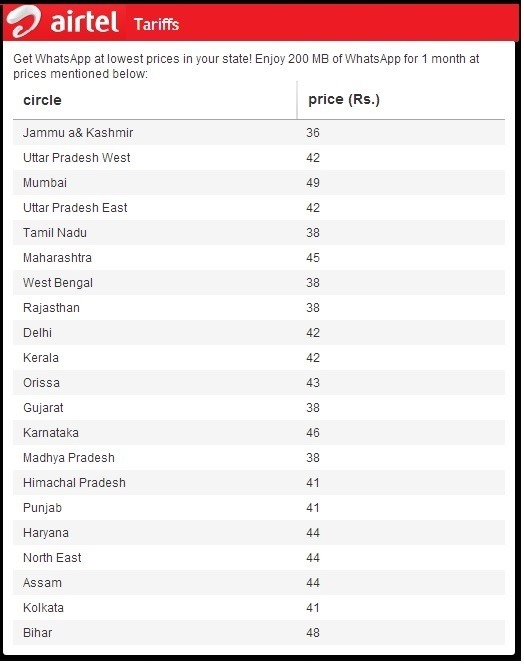 airtel Tariffs

Get WhatsApp at lowest prices in your state! Enjoy 200 MB of WhatsApp for 1 month at prices mentioned below:

| circle | price (Rs.) |
|---|---|
| Jammu a& Kashmir | 36 |
| Uttar Pradesh West | 42 |
| Mumbai | 49 |
| Uttar Pradesh East | 42 |
| Tamil Nadu | 38 |
| Maharashtra | 45 |
| West Bengal | 38 |
| Rajasthan | 38 |
| Delhi | 42 |
| Kerala | 42 |
| Orissa | 43 |
| Gujarat | 38 |
| Karnataka | 46 |
| Madhya Pradesh | 38 |
| Himachal Pradesh | 41 |
| Punjab | 41 |
| Haryana | 44 |
| North East | 44 |
| Assam | 44 |
| Kolkata | 41 |
| Bihar | 48 |